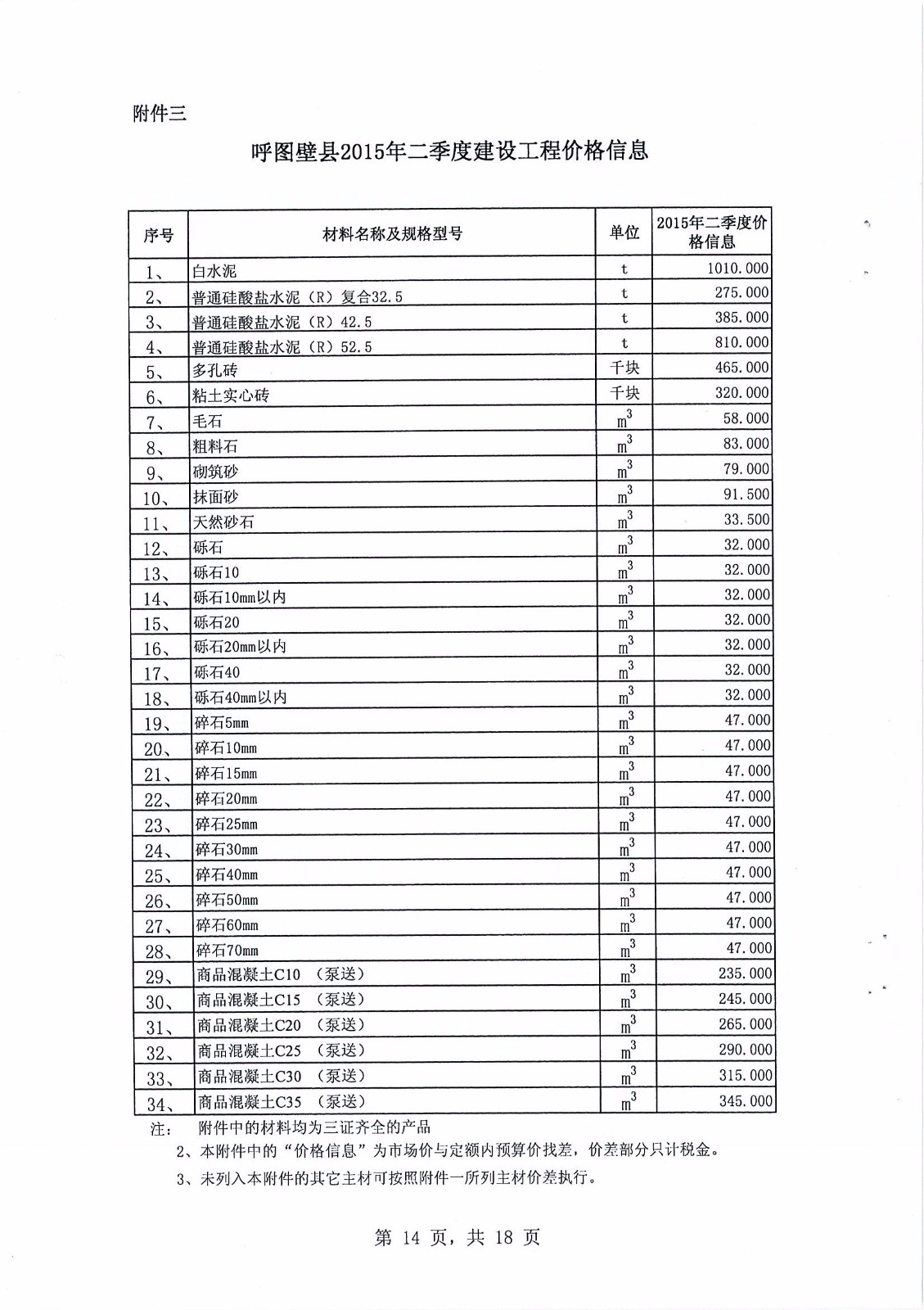 附件三

呼图壁县2015年二季度建设工程价格信息

| 序号 | 材料名称及规格型号 | 单位 | 2015年二季度价格信息 |
|---|---|---|---|
| 1、 | 白水泥 | t | 1010.000 |
| 2、 | 普通硅酸盐水泥（R）复合32.5 | t | 275.000 |
| 3、 | 普通硅酸盐水泥（R）42.5 | t | 385.000 |
| 4、 | 普通硅酸盐水泥（R）52.5 | t | 810.000 |
| 5、 | 多孔砖 | 千块 | 465.000 |
| 6、 | 粘土实心砖 | 千块 | 320.000 |
| 7、 | 毛石 | $m^3$ | 58.000 |
| 8、 | 粗料石 | $m^3$ | 83.000 |
| 9、 | 砌筑砂 | $m^3$ | 79.000 |
| 10、 | 抹面砂 | $m^3$ | 91.500 |
| 11、 | 天然砂石 | $m^3$ | 33.500 |
| 12、 | 砾石 | $m^3$ | 32.000 |
| 13、 | 砾石10 | $m^3$ | 32.000 |
| 14、 | 砾石10mm以内 | $m^3$ | 32.000 |
| 15、 | 砾石20 | $m^3$ | 32.000 |
| 16、 | 砾石20mm以内 | $m^3$ | 32.000 |
| 17、 | 砾石40 | $m^3$ | 32.000 |
| 18、 | 砾石40mm以内 | $m^3$ | 32.000 |
| 19、 | 碎石5mm | $m^3$ | 47.000 |
| 20、 | 碎石10mm | $m^3$ | 47.000 |
| 21、 | 碎石15mm | $m^3$ | 47.000 |
| 22、 | 碎石20mm | $m^3$ | 47.000 |
| 23、 | 碎石25mm | $m^3$ | 47.000 |
| 24、 | 碎石30mm | $m^3$ | 47.000 |
| 25、 | 碎石40mm | $m^3$ | 47.000 |
| 26、 | 碎石50mm | $m^3$ | 47.000 |
| 27、 | 碎石60mm | $m^3$ | 47.000 |
| 28、 | 碎石70mm | $m^3$ | 47.000 |
| 29、 | 商品混凝土C10 （泵送） | $m^3$ | 235.000 |
| 30、 | 商品混凝土C15 （泵送） | $m^3$ | 245.000 |
| 31、 | 商品混凝土C20 （泵送） | $m^3$ | 265.000 |
| 32、 | 商品混凝土C25 （泵送） | $m^3$ | 290.000 |
| 33、 | 商品混凝土C30 （泵送） | $m^3$ | 315.000 |
| 34、 | 商品混凝土C35 （泵送） | $m^3$ | 345.000 |

注： 附件中的材料均为三证齐全的产品
2、本附件中的“价格信息”为市场价与定额内预算价找差，价差部分只计税金。
3、未列入本附件的其它主材可按照附件一所列主材价差执行。

第 14 页，共 18 页